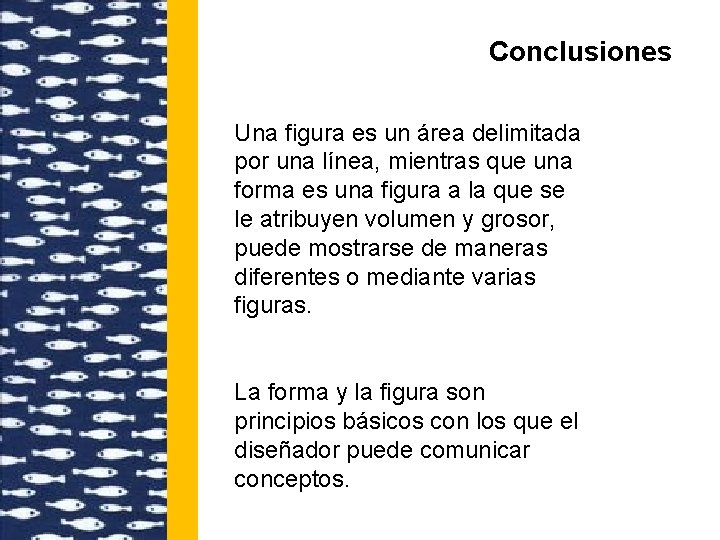 Conclusiones

Una figura es un área delimitada por una línea, mientras que una forma es una figura a la que se le atribuyen volumen y grosor, puede mostrarse de maneras diferentes o mediante varias figuras.

La forma y la figura son principios básicos con los que el diseñador puede comunicar conceptos.